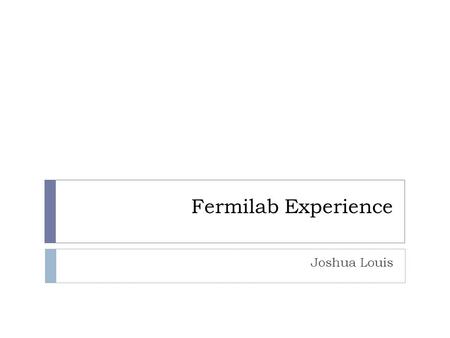 Fermilab Experience

Joshua Louis